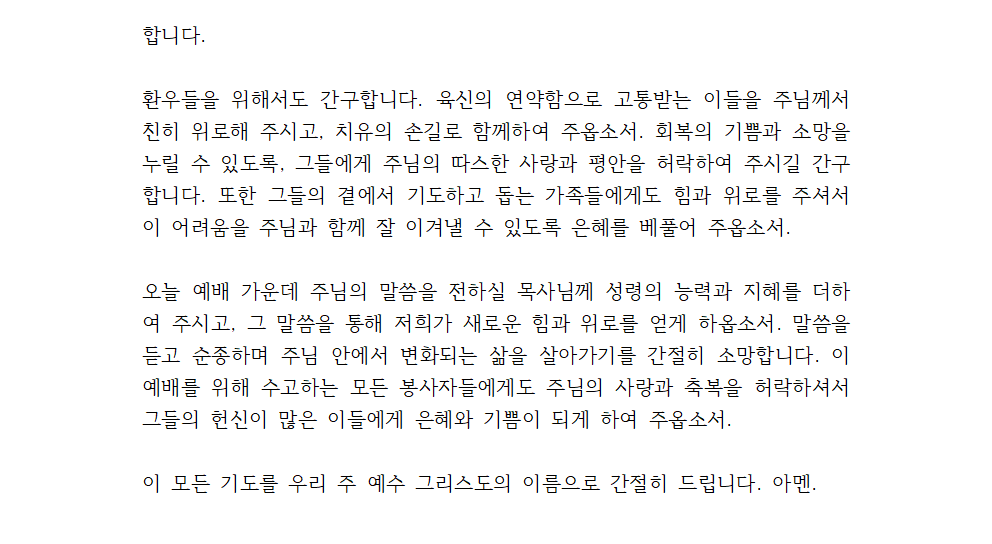 합니다.

환우들을 위해서도 간구합니다. 육신의 연약함으로 고통받는 이들을 주님께서 친히 위로해 주시고, 치유의 손길로 함께하여 주옵소서. 회복의 기쁨과 소망을 누릴 수 있도록, 그들에게 주님의 따스한 사랑과 평안을 허락하여 주시길 간구합니다. 또한 그들의 곁에서 기도하고 돕는 가족들에게도 힘과 위로를 주셔서 이 어려움을 주님과 함께 잘 이겨낼 수 있도록 은혜를 베풀어 주옵소서.

오늘 예배 가운데 주님의 말씀을 전하실 목사님께 성령의 능력과 지혜를 더하여 주시고, 그 말씀을 통해 저희가 새로운 힘과 위로를 얻게 하옵소서. 말씀을 듣고 순종하며 주님 안에서 변화되는 삶을 살아가기를 간절히 소망합니다. 이 예배를 위해 수고하는 모든 봉사자들에게도 주님의 사랑과 축복을 허락하셔서 그들의 헌신이 많은 이들에게 은혜와 기쁨이 되게 하여 주옵소서.

이 모든 기도를 우리 주 예수 그리스도의 이름으로 간절히 드립니다. 아멘.